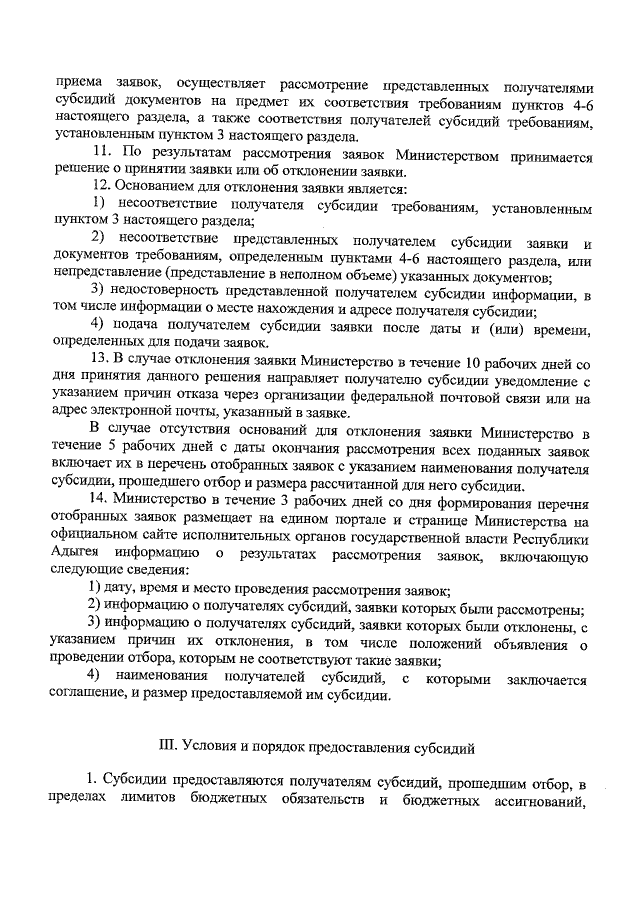 приема заявок, осуществляет рассмотрение представленных получателями субсидий документов на предмет их соответствия требованиям пунктов 4-6 настоящего раздела, а также соответствия получателей субсидий требованиям, установленным пунктом 3 настоящего раздела.

11. По результатам рассмотрения заявок Министерством принимается решение о принятии заявки или об отклонении заявки.

12. Основанием для отклонения заявки является:

1) несоответствие получателя субсидии требованиям, установленным пунктом 3 настоящего раздела;

2) несоответствие представленных получателем субсидии заявки и документов требованиям, определенным пунктами 4-6 настоящего раздела, или непредставление (представление в неполном объеме) указанных документов;

3) недостоверность представленной получателем субсидии информации, в том числе информации о месте нахождения и адресе получателя субсидии;

4) подача получателем субсидии заявки после даты и (или) времени, определенных для подачи заявок.

13. В случае отклонения заявки Министерство в течение 10 рабочих дней со дня принятия данного решения направляет получателю субсидии уведомление с указанием причин отказа через организации федеральной почтовой связи или на адрес электронной почты, указанный в заявке.

В случае отсутствия оснований для отклонения заявки Министерство в течение 5 рабочих дней с даты окончания рассмотрения всех поданных заявок включает их в перечень отобранных заявок с указанием наименования получателя субсидии, прошедшего отбор и размера рассчитанной для него субсидии.

14. Министерство в течение 3 рабочих дней со дня формирования перечня отобранных заявок размещает на едином портале и странице Министерства на официальном сайте исполнительных органов государственной власти Республики Адыгея информацию о результатах рассмотрения заявок, включающую следующие сведения:

1) дату, время и место проведения рассмотрения заявок;

2) информацию о получателях субсидий, заявки которых были рассмотрены;

3) информацию о получателях субсидий, заявки которых были отклонены, с указанием причин их отклонения, в том числе положений объявления о проведении отбора, которым не соответствуют такие заявки;

4) наименования получателей субсидий, с которыми заключается соглашение, и размер предоставляемой им субсидии.

III. Условия и порядок предоставления субсидий

1. Субсидии предоставляются получателям субсидий, прошедшим отбор, в пределах лимитов бюджетных обязательств и бюджетных ассигнований,